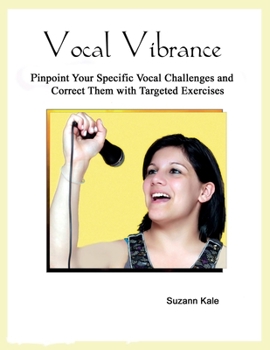 Vocal Vibrance

Pinpoint Your Specific Vocal Challenges and Correct Them with Targeted Exercises

Suzann Kale